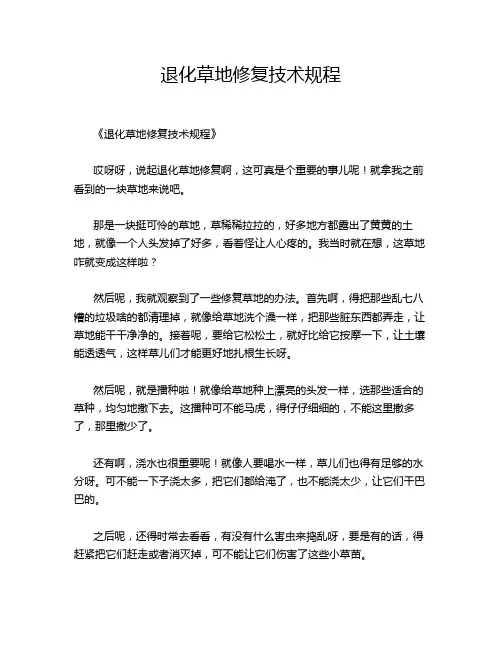 退化草地修复技术规程

《退化草地修复技术规程》

哎呀呀，说起退化草地修复啊，这可真是个重要的事儿呢！就拿我之前看到的一块草地来说吧。

那是一块挺可怜的草地，草稀稀拉拉的，好多地方都露出了黄黄的土地，就像一个人头发掉了好多，看着怪让人心疼的。我当时就在想，这草地咋就变成这样啦？

然后呢，我就观察到了一些修复草地的办法。首先啊，得把那些乱七八糟的垃圾啥的都清理掉，就像给草地洗个澡一样，把那些脏东西都弄走，让草地能干干净净的。接着呢，要给它松松土，就好比给它按摩一下，让土壤能透透气，这样草儿们才能更好地扎根生长呀。

然后呢，就是播种啦！就像给草地种上漂亮的头发一样，选那些适合的草种，均匀地撒下去。这播种可不能马虎，得仔仔细细的，不能这里撒多了，那里撒少了。

还有啊，浇水也很重要呢！就像人要喝水一样，草儿们也得有足够的水分呀。可不能一下子浇太多，把它们都给淹了，也不能浇太少，让它们干巴巴的。

之后呢，还得时常去看看，有没有什么害虫来捣乱呀，要是有的话，得赶紧把它们赶走或者消灭掉，可不能让它们伤害了这些小草苗。